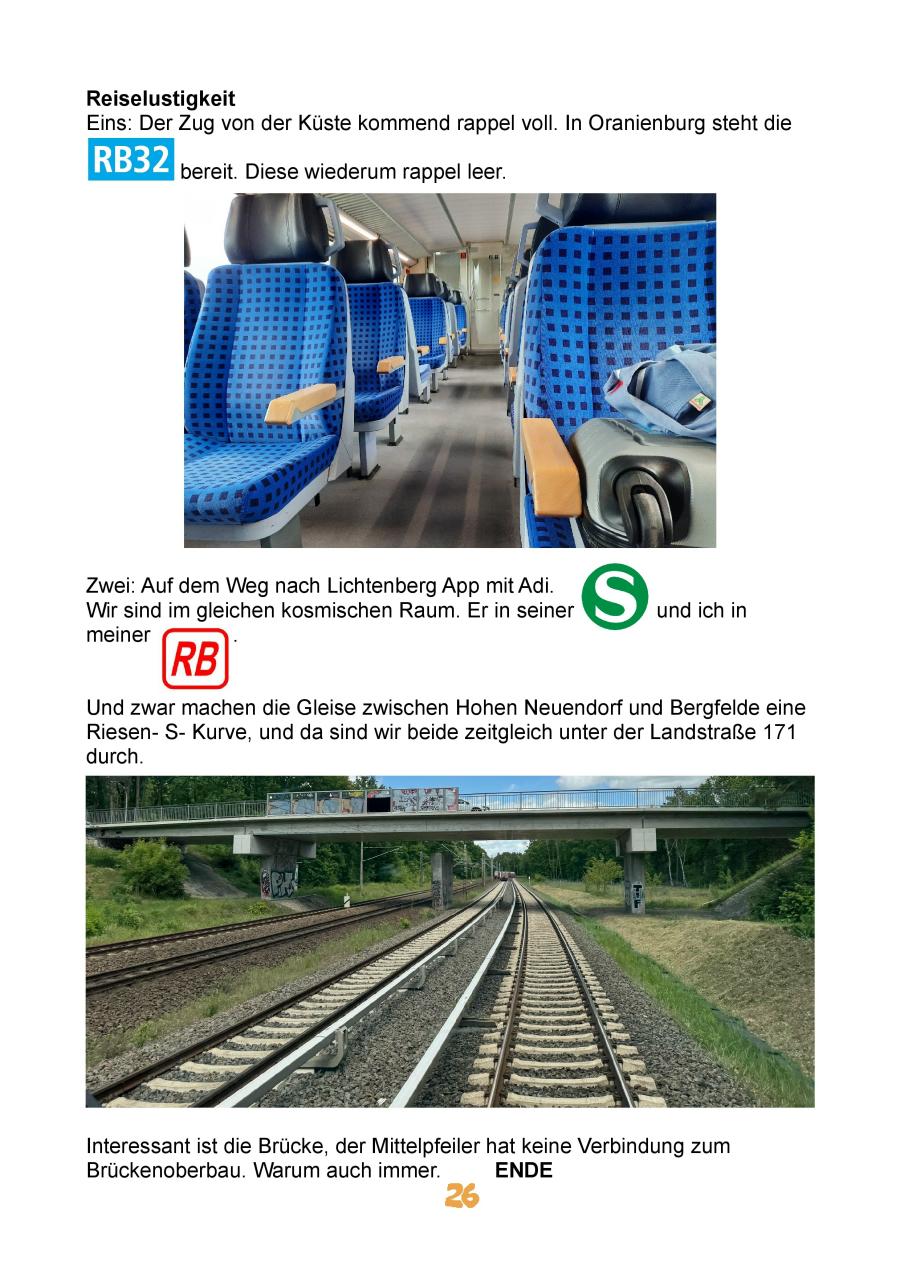 Reiselustigkeit
Eins: Der Zug von der Küste kommend rappel voll. In Oranienburg steht die RB32 bereit. Diese wiederum rappel leer.

Zwei: Auf dem Weg nach Lichtenberg App mit Adi.
Wir sind im gleichen kosmischen Raum. Er in seiner S und ich in meiner RB.

Und zwar machen die Gleise zwischen Hohen Neuendorf und Bergfelde eine Riesen- S- Kurve, und da sind wir beide zeitgleich unter der Landstraße 171 durch.

Interessant ist die Brücke, der Mittelpfeiler hat keine Verbindung zum Brückenoberbau. Warum auch immer. ENDE

26